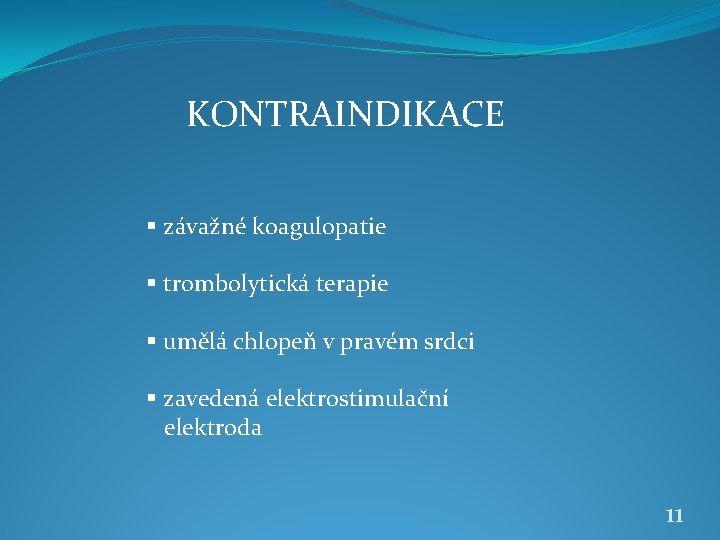 KONTRAINDIKACE

▪ závažné koagulopatie

▪ trombolytická terapie

▪ umělá chlopeň v pravém srdci

▪ zavedená elektrostimulační elektroda

11